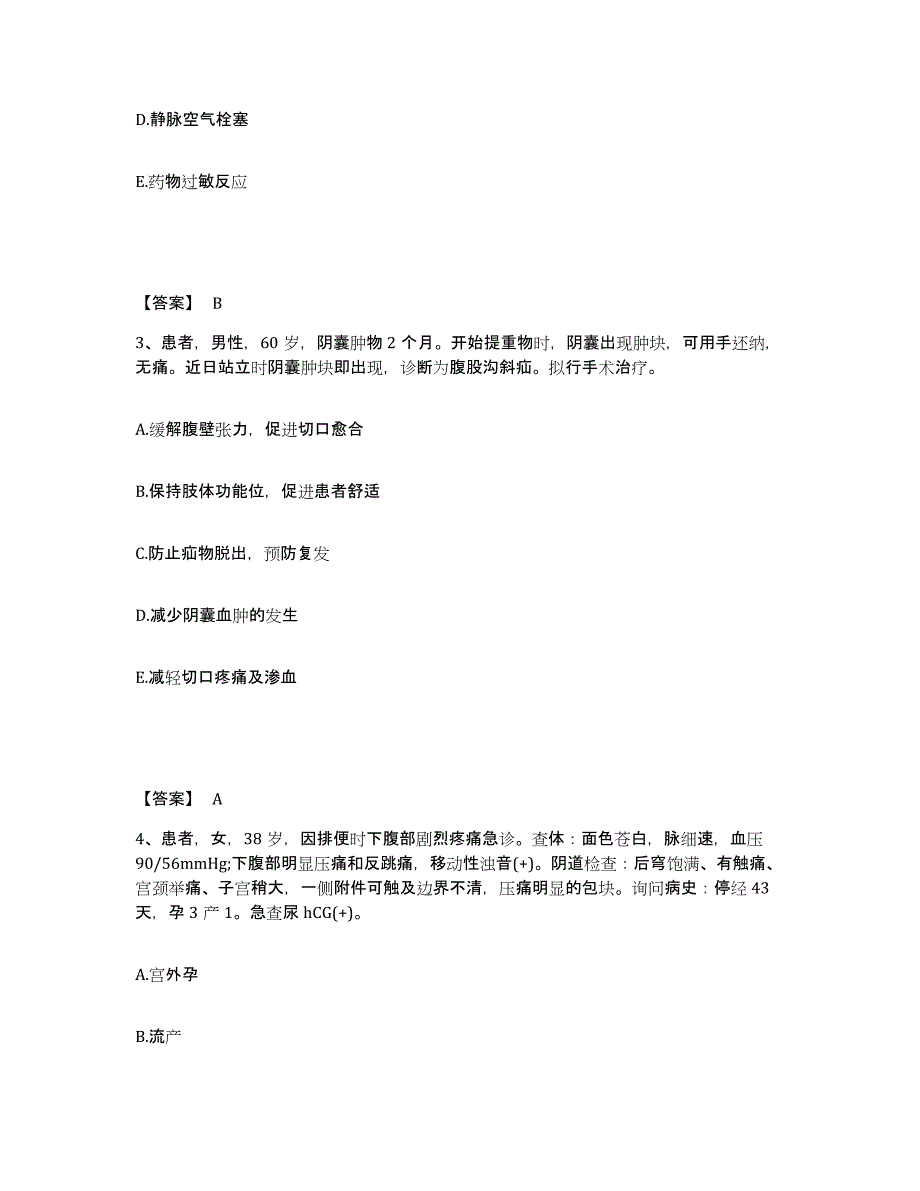 D.静脉空气栓塞

E.药物过敏反应

【答案】 B

3、患者，男性，60 岁，阴囊肿物 2 个月。开始提重物时，阴囊出现肿块，可用手还纳，无痛。近日站立时阴囊肿块即出现，诊断为腹股沟斜疝。拟行手术治疗。

A.缓解腹壁张力，促进切口愈合

B.保持肢体功能位，促进患者舒适

C.防止疝物脱出，预防复发

D.减少阴囊血肿的发生

E.减轻切口疼痛及渗血

【答案】 A

4、患者，女，38 岁，因排便时下腹部剧烈疼痛急诊。查体：面色苍白，脉细速，血压 90/56mmHg;下腹部明显压痛和反跳痛，移动性浊音(+)。阴道检查：后穹饱满、有触痛、宫颈举痛、子宫稍大，一侧附件可触及边界不清，压痛明显的包块。询问病史：停经 43 天，孕 3 产 1。急查尿 hCG(+)。

A.宫外孕

B.流产